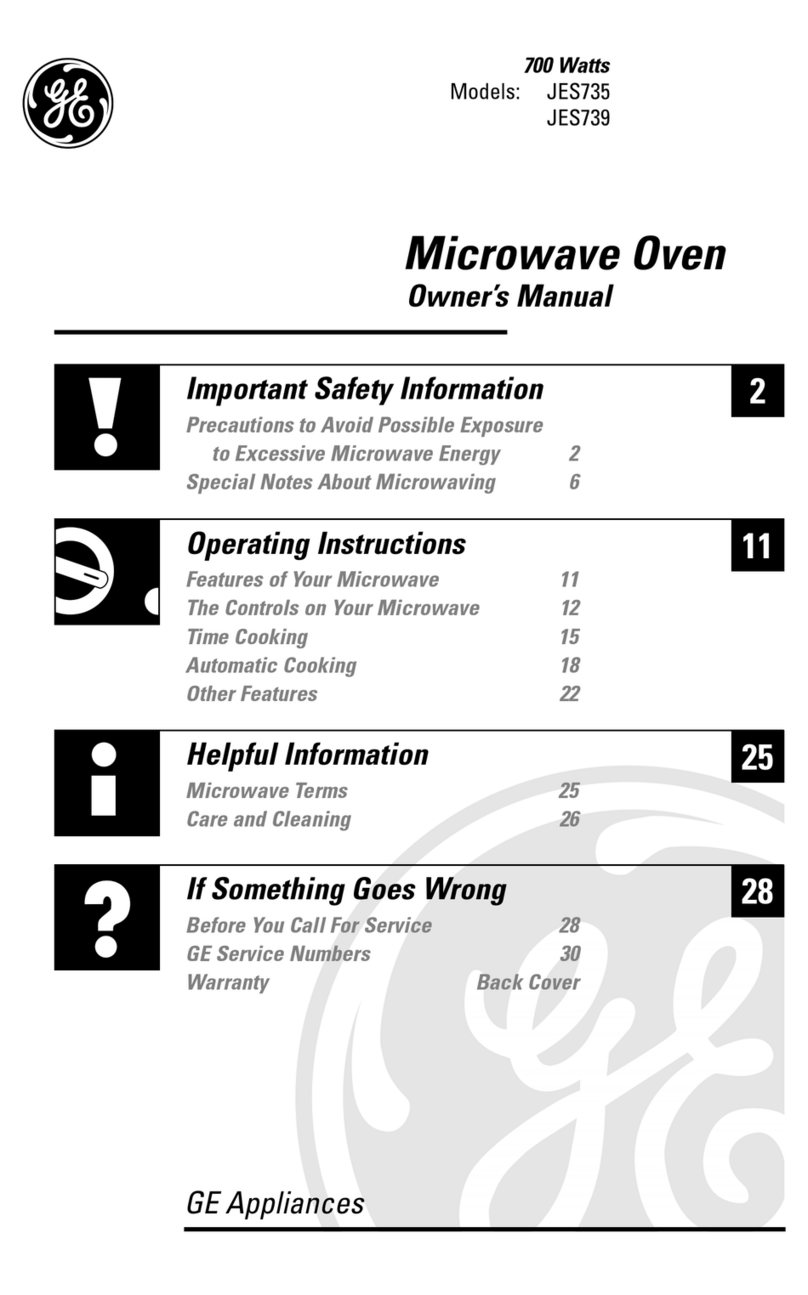 GE

700 Watts
Models: JES735
JES739

Microwave Oven
Owner's Manual

Important Safety Information 2
Precautions to Avoid Possible Exposure to Excessive Microwave Energy 2
Special Notes About Microwaving 6

Operating Instructions 11
Features of Your Microwave 11
The Controls on Your Microwave 12
Time Cooking 15
Automatic Cooking 18
Other Features 22

Helpful Information 25
Microwave Terms 25
Care and Cleaning 26

If Something Goes Wrong 28
Before You Call For Service 28
GE Service Numbers 30
Warranty Back Cover

GE Appliances